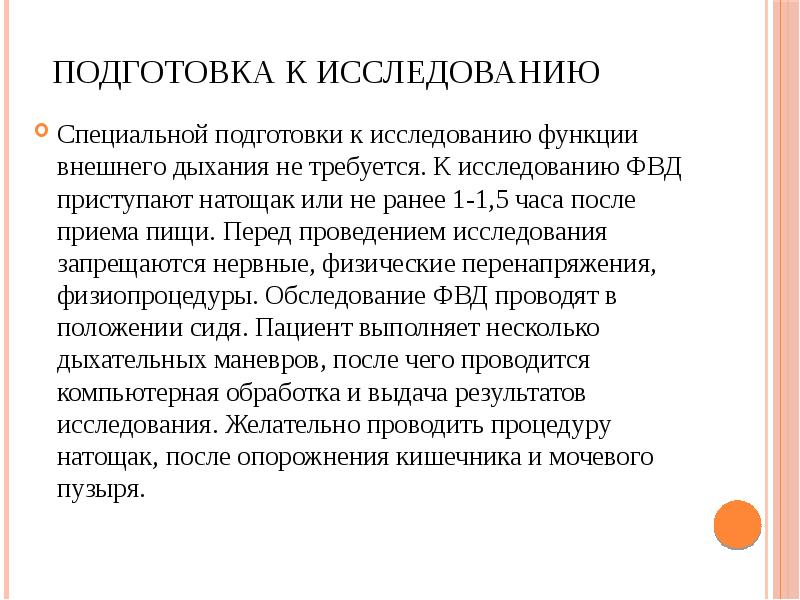 ПОДГОТОВКА К ИССЛЕДОВАНИЮ

Специальной подготовки к исследованию функции внешнего дыхания не требуется. К исследованию ФВД приступают натощак или не ранее 1-1,5 часа после приема пищи. Перед проведением исследования запрещаются нервные, физические перенапряжения, физиопроцедуры. Обследование ФВД проводят в положении сидя. Пациент выполняет несколько дыхательных маневров, после чего проводится компьютерная обработка и выдача результатов исследования. Желательно проводить процедуру натощак, после опорожнения кишечника и мочевого пузыря.